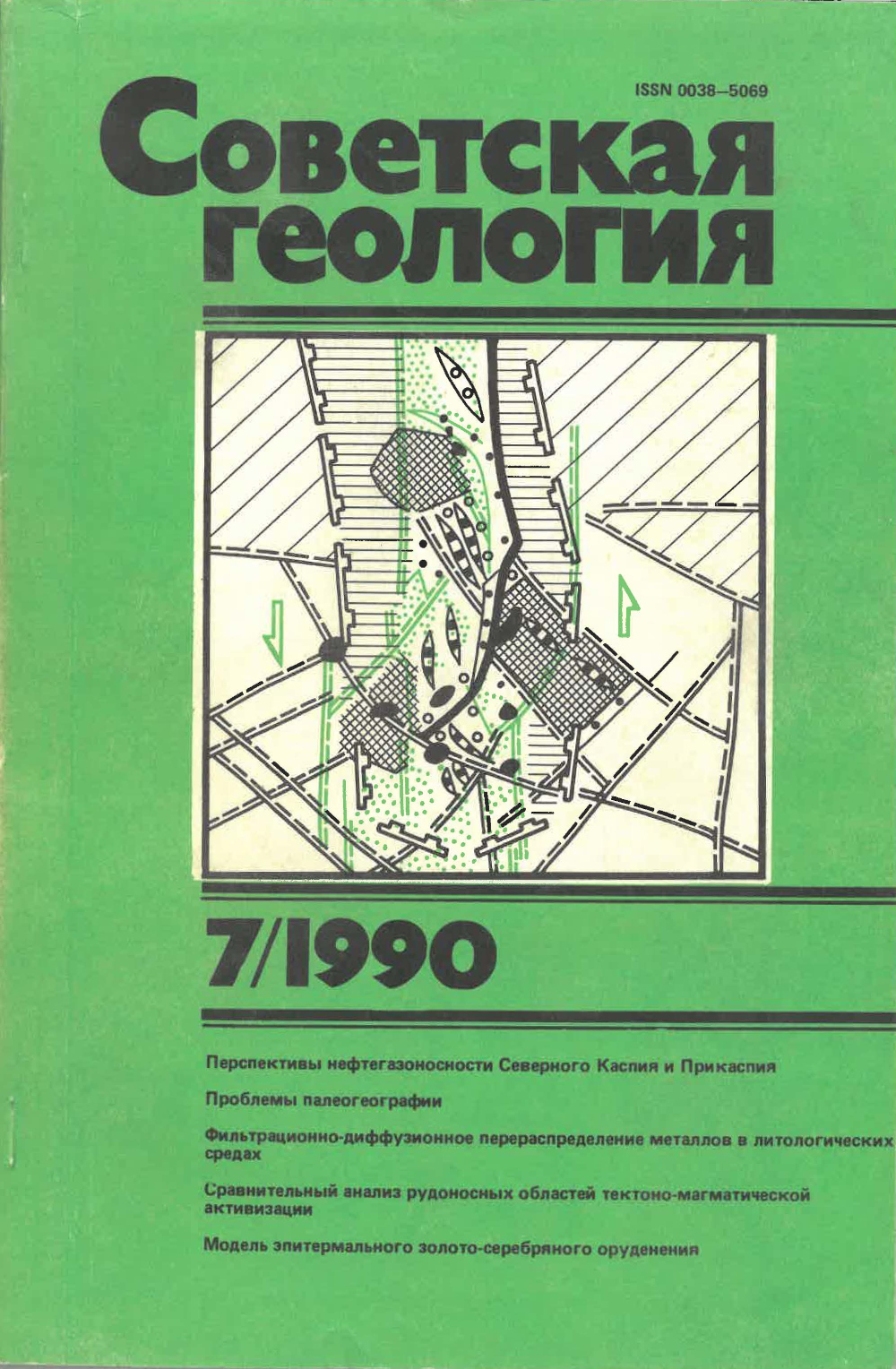 ISSN 0038–5069

Советская геология

7/1990

Перспективы нефтегазоносности Северного Каспия и Прикаспия

Проблемы палеогеографии

Фильтрационно-диффузионное перераспределение металлов в литологических средах

Сравнительный анализ рудоносных областей тектоно-магматической активизации

Модель эпитермального золото-серебряного оруденения